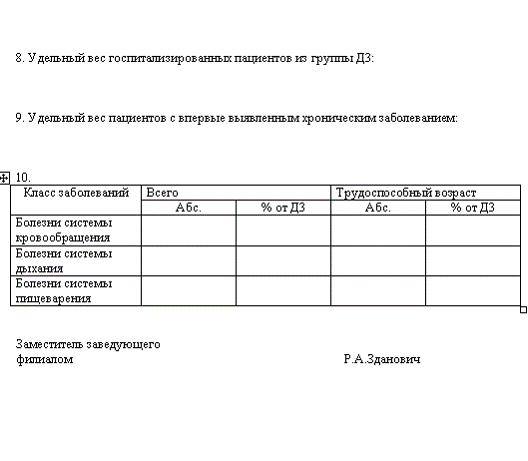 8. Удельный вес госпитализированных пациентов из группы Д3:

9. Удельный вес пациентов с впервые выявленным хроническим заболеванием:

10.

| Класс заболеваний | Всего | | Трудоспособный возраст | |
|---|---|---|---|---|
| | Абс. | % от Д3 | Абс. | % от Д3 |
| Болезни системы кровообращения | | | | |
| Болезни системы дыхания | | | | |
| Болезни системы пищеварения | | | | |

Заместитель заведующего филиалом Р.А.Зданович